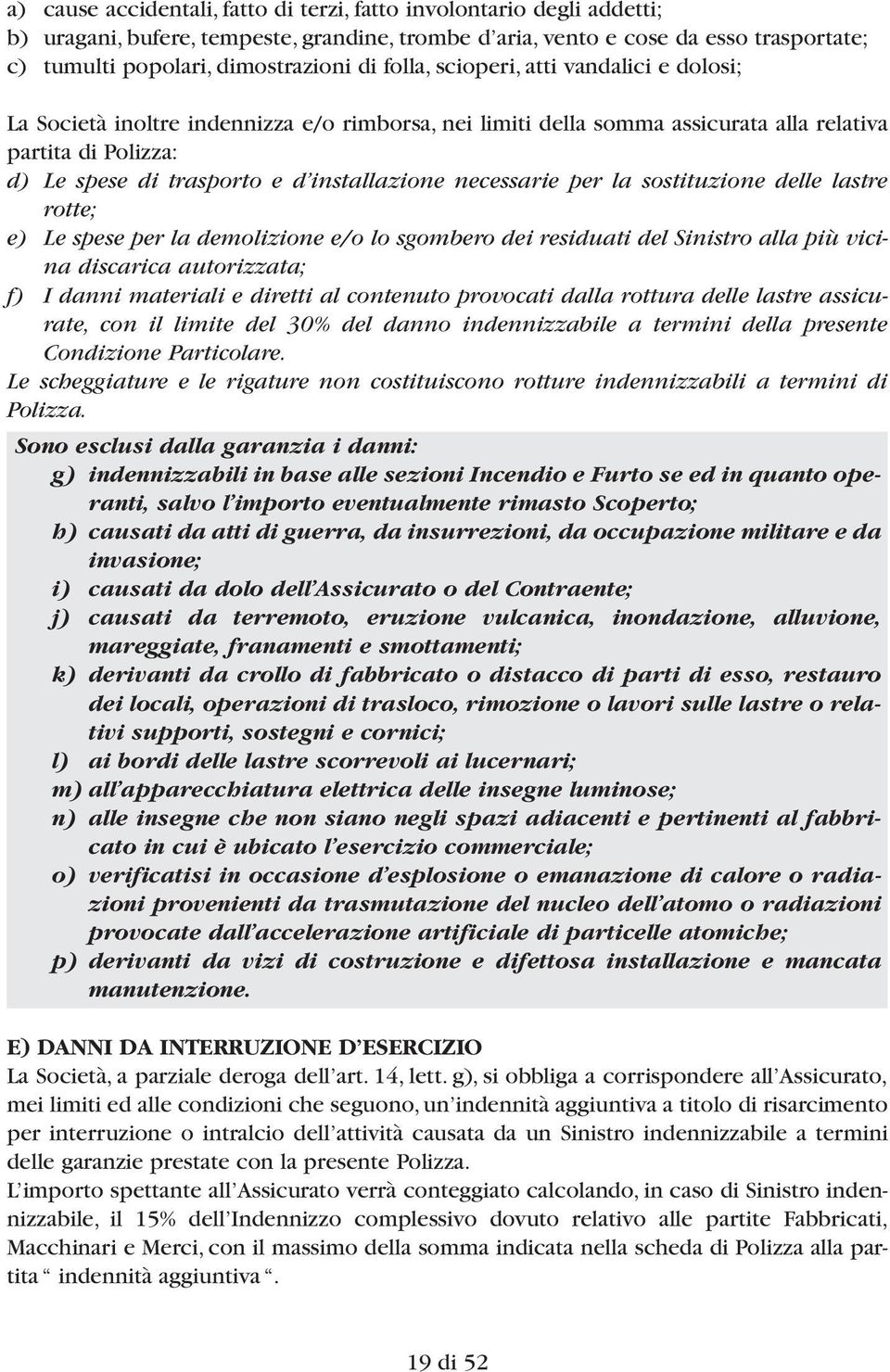 a) cause accidentali, fatto di terzi, fatto involontario degli addetti;
b) uragani, bufere, tempeste, grandine, trombe d'aria, vento e cose da esso trasportate;
c) tumulti popolari, dimostrazioni di folla, scioperi, atti vandalici e dolosi;

La Società inoltre indennizza e/o rimborsa, nei limiti della somma assicurata alla relativa partita di Polizza:
d) Le spese di trasporto e d'installazione necessarie per la sostituzione delle lastre rotte;
e) Le spese per la demolizione e/o lo sgombero dei residuati del Sinistro alla più vicina discarica autorizzata;
f) I danni materiali e diretti al contenuto provocati dalla rottura delle lastre assicurate, con il limite del 30% del danno indennizzabile a termini della presente Condizione Particolare.
Le scheggiature e le rigature non costituiscono rotture indennizzabili a termini di Polizza.

Sono esclusi dalla garanzia i danni:
g) indennizzabili in base alle sezioni Incendio e Furto se ed in quanto operanti, salvo l'importo eventualmente rimasto Scoperto;
h) causati da atti di guerra, da insurrezioni, da occupazione militare e da invasione;
i) causati da dolo dell'Assicurato o del Contraente;
j) causati da terremoto, eruzione vulcanica, inondazione, alluvione, mareggiate, franamenti e smottamenti;
k) derivanti da crollo di fabbricato o distacco di parti di esso, restauro dei locali, operazioni di trasloco, rimozione o lavori sulle lastre o relativi supporti, sostegni e cornici;
l) ai bordi delle lastre scorrevoli ai lucernari;
m) all'apparecchiatura elettrica delle insegne luminose;
n) alle insegne che non siano negli spazi adiacenti e pertinenti al fabbricato in cui è ubicato l'esercizio commerciale;
o) verificatisi in occasione d'esplosione o emanazione di calore o radiazioni provenienti da trasmutazione del nucleo dell'atomo o radiazioni provocate dall'accelerazione artificiale di particelle atomiche;
p) derivanti da vizi di costruzione e difettosa installazione e mancata manutenzione.

E) DANNI DA INTERRUZIONE D'ESERCIZIO
La Società, a parziale deroga dell'art. 14, lett. g), si obbliga a corrispondere all'Assicurato, mei limiti ed alle condizioni che seguono, un'indennità aggiuntiva a titolo di risarcimento per interruzione o intralcio dell'attività causata da un Sinistro indennizzabile a termini delle garanzie prestate con la presente Polizza.
L'importo spettante all'Assicurato verrà conteggiato calcolando, in caso di Sinistro indennizzabile, il 15% dell'Indennizzo complessivo dovuto relativo alle partite Fabbricati, Macchinari e Merci, con il massimo della somma indicata nella scheda di Polizza alla partita " indennità aggiuntiva ".

19 di 52